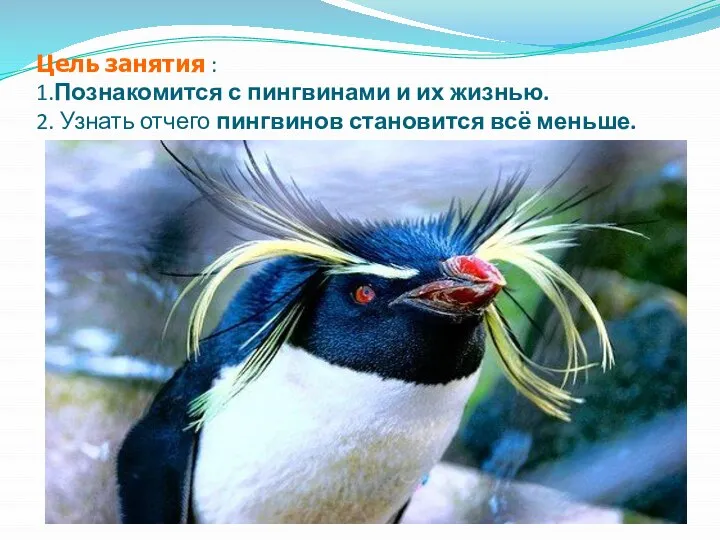 Цель занятия :
1.Познакомится с пингвинами и их жизнью.
2. Узнать отчего пингвинов становится всё меньше.